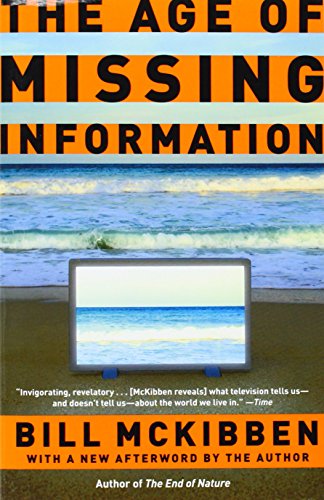 THE AGE OF
MISSING
INFORMATION

"Invigorating, revelatory . . . [McKibben reveals] what television tells us—and doesn't tell us—about the world we live in." —Time

BILL MCKIBBEN
WITH A NEW AFTERWORD BY THE AUTHOR

Author of The End of Nature